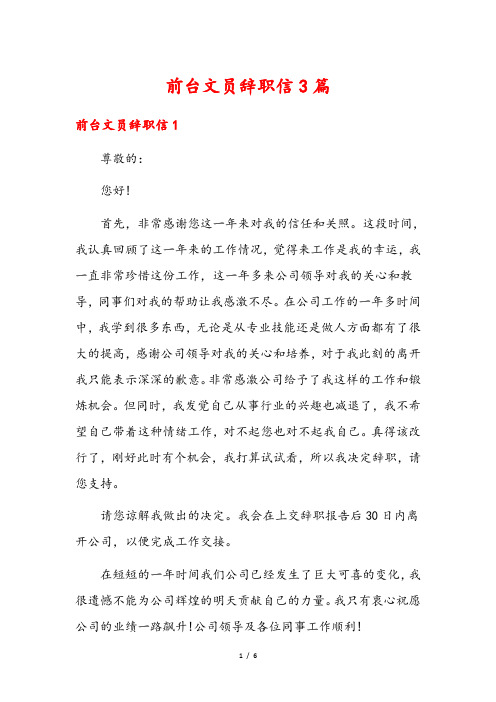 前台文员辞职信3篇

前台文员辞职信1

尊敬的：

您好!

首先，非常感谢您这一年来对我的信任和关照。这段时间，我认真回顾了这一年来的工作情况，觉得来工作是我的幸运，我一直非常珍惜这份工作，这一年多来公司领导对我的关心和教导，同事们对我的帮助让我感激不尽。在公司工作的一年多时间中，我学到很多东西，无论是从专业技能还是做人方面都有了很大的提高，感谢公司领导对我的关心和培养，对于我此刻的离开我只能表示深深的歉意。非常感激公司给予了我这样的工作和锻炼机会。但同时，我发觉自己从事行业的兴趣也减退了，我不希望自己带着这种情绪工作，对不起您也对不起我自己。真得该改行了，刚好此时有个机会，我打算试试看，所以我决定辞职，请您支持。

请您谅解我做出的决定。我会在上交辞职报告后30日内离开公司，以便完成工作交接。

在短短的一年时间我们公司已经发生了巨大可喜的变化，我很遗憾不能为公司辉煌的明天贡献自己的力量。我只有衷心祝愿公司的业绩一路飙升!公司领导及各位同事工作顺利!

1 / 6